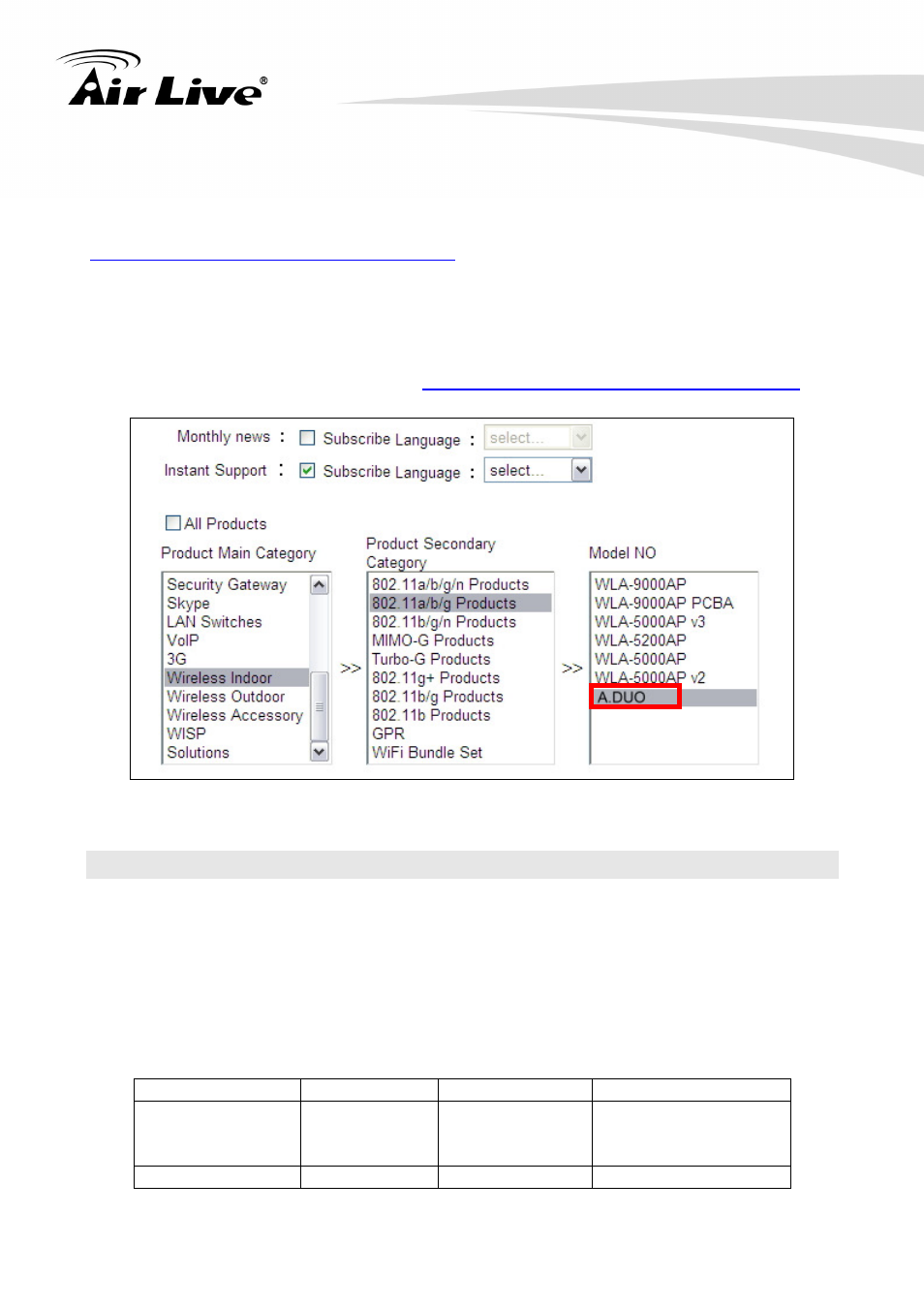 Air Live®

Monthly news : Subscribe Language : select...

Instant Support : Subscribe Language : select...

All Products

Product Main Category

Security Gateway
Skype
LAN Switches
VoIP
3G
Wireless Indoor
Wireless Outdoor
Wireless Accessory
WISP
Solutions

>>

Product Secondary Category

802.11a/b/g/n Products
802.11a/b/g Products
802.11b/g/n Products
MIMO-G Products
Turbo-G Products
802.11g+ Products
802.11b/g Products
802.11b Products
GPR
WiFi Bundle Set

>>

Model NO

WLA-9000AP
WLA-9000AP PCBA
WLA-5000AP v3
WLA-5200AP
WLA-5000AP
WLA-5000AP v2
A.DUO